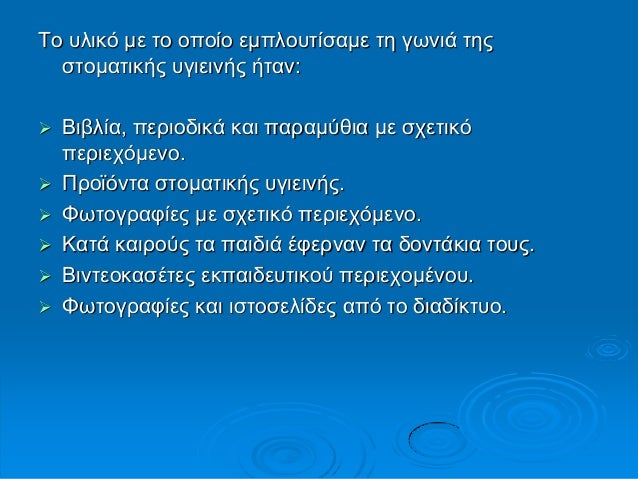 Το υλικό με το οποίο εμπλουτίσαμε τη γωνιά της στοματικής υγιεινής ήταν:

➢ Βιβλία, περιοδικά και παραμύθια με σχετικό περιεχόμενο.
➢ Προϊόντα στοματικής υγιεινής.
➢ Φωτογραφίες με σχετικό περιεχόμενο.
➢ Κατά καιρούς τα παιδιά έφερναν τα δοντάκια τους.
➢ Βιντεοκασέτες εκπαιδευτικού περιεχομένου.
➢ Φωτογραφίες και ιστοσελίδες από το διαδίκτυο.